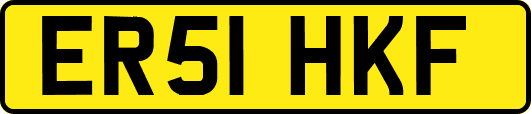 ER51 HKF